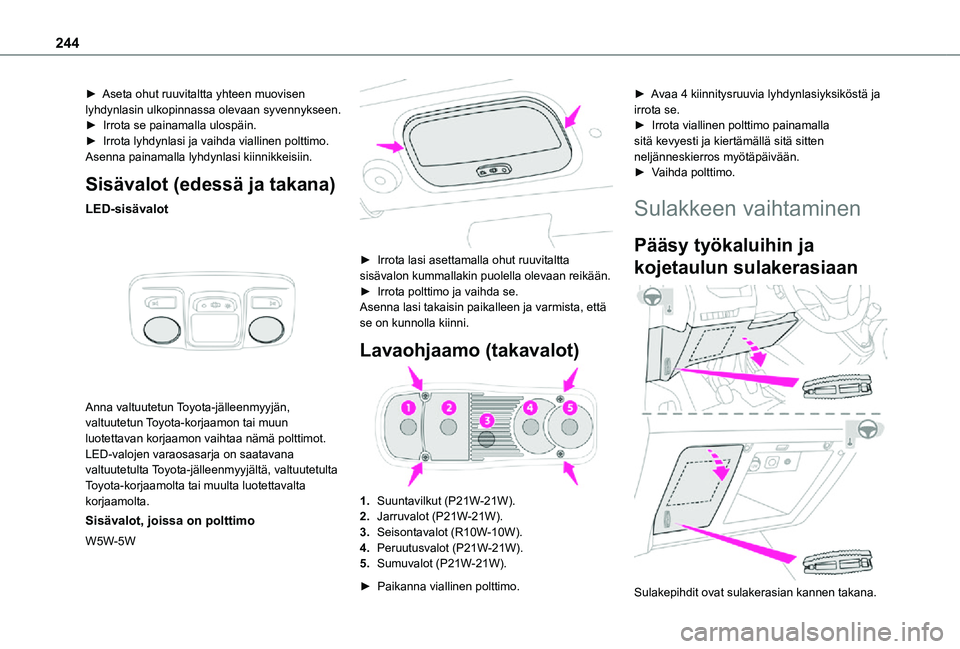 244

► Aseta ohut ruuvitaltta yhteen muovisen lyhdynlasin ulkopinnassa olevaan syvennykseen.
► Irrota se painamalla ulospäin.
► Irrota lyhdynlasi ja vaihda viallinen polttimo.
Asenna painamalla lyhdynlasi kiinnikkeisiin.

Sisävalot (edessä ja takana)

LED-sisävalot

Anna valtuutetun Toyota-jälleenmyyjän, valtuutetun Toyota-korjaamon tai muun luotettavan korjaamon vaihtaa nämä polttimot. LED-valojen varaosasarja on saatavana valtuutetulta Toyota-jälleenmyyjältä, valtuutetulta Toyota-korjaamolta tai muulta luotettavalta korjaamolta.

Sisävalot, joissa on polttimo

W5W-5W

► Irrota lasi asettamalla ohut ruuvitaltta sisävalon kummallakin puolella olevaan reikään.
► Irrota polttimo ja vaihda se.
Asenna lasi takaisin paikalleen ja varmista, että se on kunnolla kiinni.

Lavaohjaamo (takavalot)

1 2 3 4 5

1. Suuntavilkut (P21W-21W).
2. Jarruvalot (P21W-21W).
3. Seisontavalot (R10W-10W).
4. Peruutusvalot (P21W-21W).
5. Sumuvalot (P21W-21W).

► Paikanna viallinen polttimo.

► Avaa 4 kiinnitysruuvia lyhdynlasiyksiköstä ja irrota se.
► Irrota viallinen polttimo painamalla sitä kevyesti ja kiertämällä sitä sitten neljänneskierros myötäpäivään.
► Vaihda polttimo.

Sulakkeen vaihtaminen

Pääsy työkaluihin ja kojetaulun sulakerasiaan

Sulakepihdit ovat sulakerasian kannen takana.

carmanualsonline.info